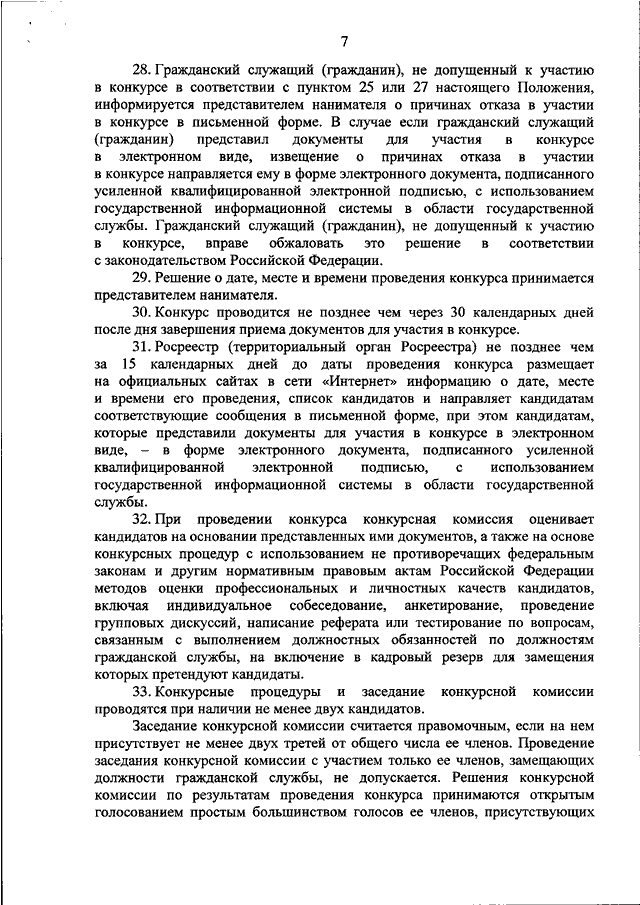 7

28. Гражданский служащий (гражданин), не допущенный к участию в конкурсе в соответствии с пунктом 25 или 27 настоящего Положения, информируется представителем нанимателя о причинах отказа в участии в конкурсе в письменной форме. В случае если гражданский служащий (гражданин) представил документы для участия в конкурсе в электронном виде, извещение о причинах отказа в участии в конкурсе направляется ему в форме электронного документа, подписанного усиленной квалифицированной электронной подписью, с использованием государственной информационной системы в области государственной службы. Гражданский служащий (гражданин), не допущенный к участию в конкурсе, вправе обжаловать это решение в соответствии с законодательством Российской Федерации.

29. Решение о дате, месте и времени проведения конкурса принимается представителем нанимателя.

30. Конкурс проводится не позднее чем через 30 календарных дней после дня завершения приема документов для участия в конкурсе.

31. Росреестр (территориальный орган Росреестра) не позднее чем за 15 календарных дней до даты проведения конкурса размещает на официальных сайтах в сети «Интернет» информацию о дате, месте и времени его проведения, список кандидатов и направляет кандидатам соответствующие сообщения в письменной форме, при этом кандидатам, которые представили документы для участия в конкурсе в электронном виде, – в форме электронного документа, подписанного усиленной квалифицированной электронной подписью, с использованием государственной информационной системы в области государственной службы.

32. При проведении конкурса конкурсная комиссия оценивает кандидатов на основании представленных ими документов, а также на основе конкурсных процедур с использованием не противоречащих федеральным законам и другим нормативным правовым актам Российской Федерации методов оценки профессиональных и личностных качеств кандидатов, включая индивидуальное собеседование, анкетирование, проведение групповых дискуссий, написание реферата или тестирование по вопросам, связанным с выполнением должностных обязанностей по должностям гражданской службы, на включение в кадровый резерв для замещения которых претендуют кандидаты.

33. Конкурсные процедуры и заседание конкурсной комиссии проводятся при наличии не менее двух кандидатов.

Заседание конкурсной комиссии считается правомочным, если на нем присутствует не менее двух третей от общего числа ее членов. Проведение заседания конкурсной комиссии с участием только ее членов, замещающих должности гражданской службы, не допускается. Решения конкурсной комиссии по результатам проведения конкурса принимаются открытым голосованием простым большинством голосов ее членов, присутствующих